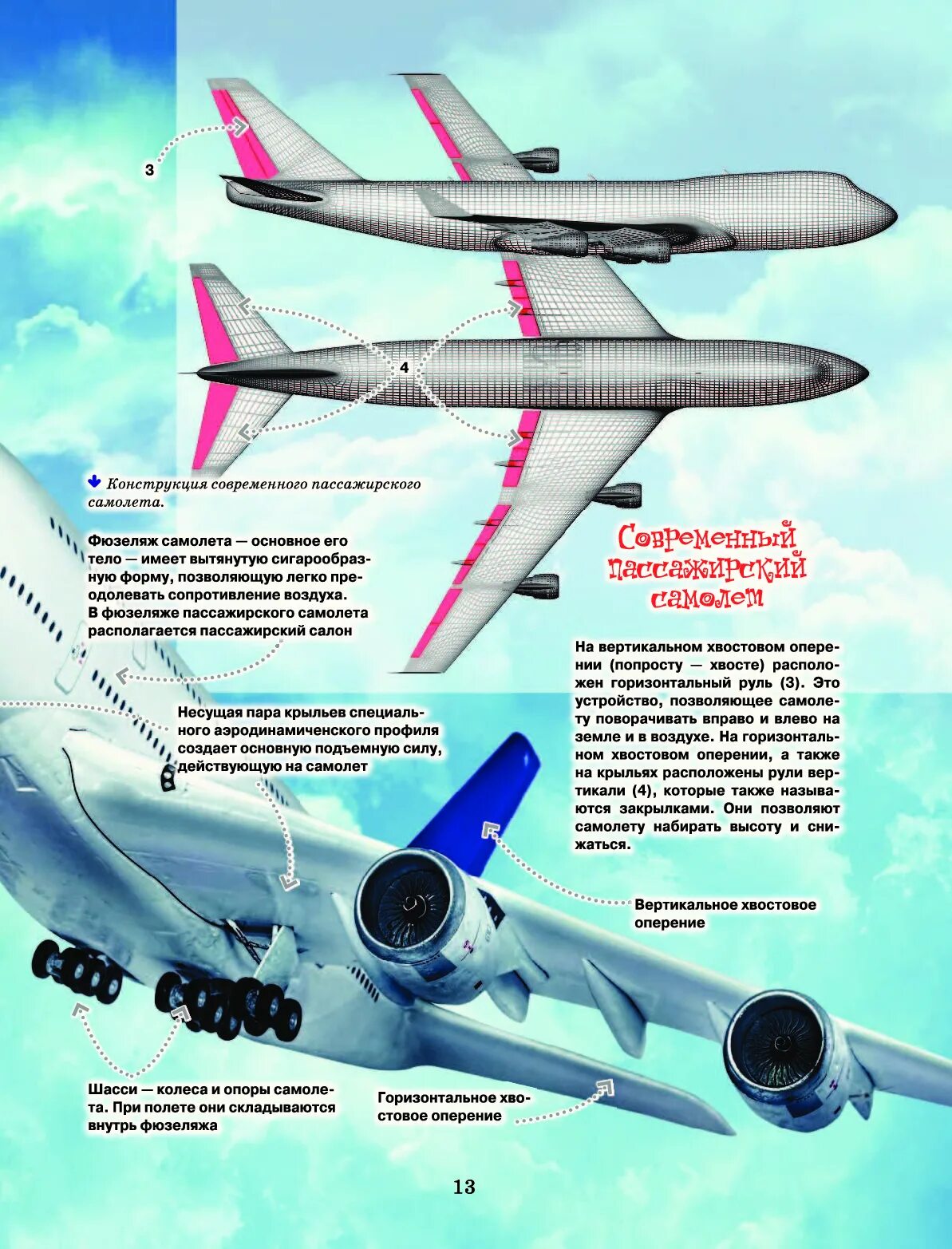 3

4

Конструкция современного пассажирского самолета.

Фюзеляж самолета — основное его тело — имеет вытянутую сигарообразную форму, позволяющую легко преодолевать сопротивление воздуха. В фюзеляже пассажирского самолета располагается пассажирский салон

Современный пассажирский самолет

На вертикальном хвостовом оперении (попросту — хвосте) расположен горизонтальный руль (3). Это устройство, позволяющее самолету поворачивать вправо и влево на земле и в воздухе. На горизонтальном хвостовом оперении, а также на крыльях расположены рули вертикали (4), которые также называются закрылками. Они позволяют самолету набирать высоту и снижаться.

Несущая пара крыльев специального аэродинамиченского профиля создает основную подъемную силу, действующую на самолет

Вертикальное хвостовое оперение

Шасси — колеса и опоры самолета. При полете они складываются внутрь фюзеляжа

Горизонтальное хвостовое оперение

13